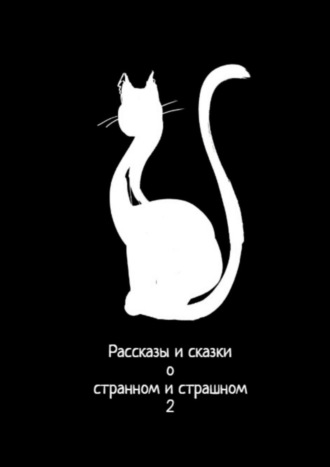 Рассказы и сказки
о
странном и страшном
2